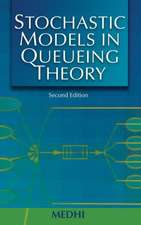 STOCHASTIC MODELS IN QUEUEING THEORY

Second Edition

MEDHI